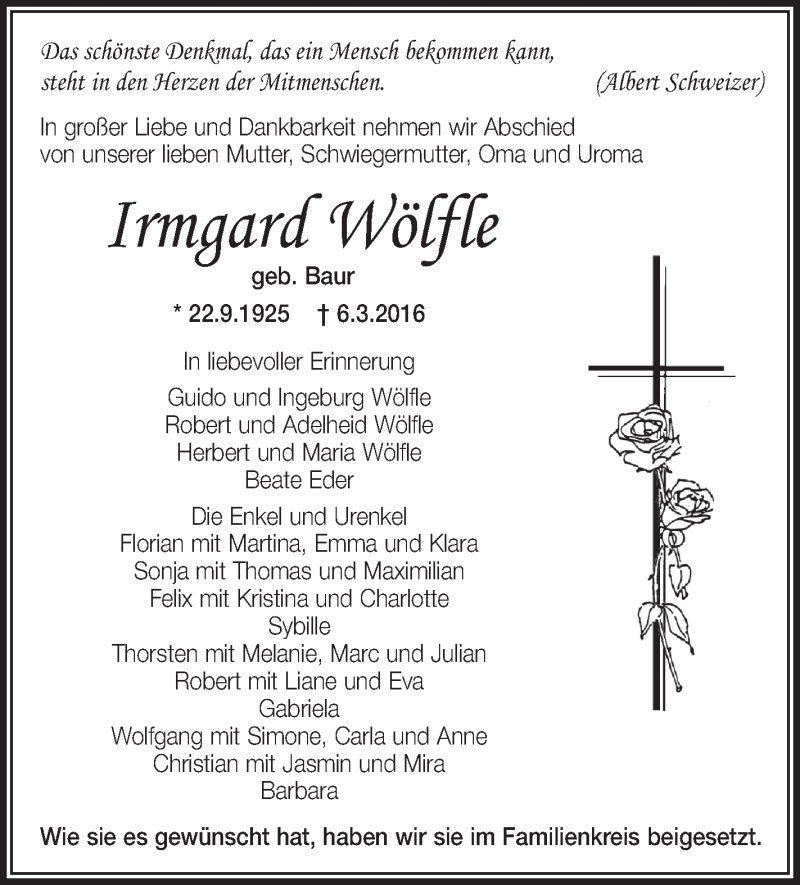 Das schönste Denkmal, das ein Mensch bekommen kann, steht in den Herzen der Mitmenschen. (Albert Schweizer)

In großer Liebe und Dankbarkeit nehmen wir Abschied von unserer lieben Mutter, Schwiegermutter, Oma und Uroma

Irmgard Wölfle

geb. Baur

* 22.9.1925 † 6.3.2016

In liebevoller Erinnerung

Guido und Ingeburg Wölfle
Robert und Adelheid Wölfle
Herbert und Maria Wölfle
Beate Eder

Die Enkel und Urenkel
Florian mit Martina, Emma und Klara
Sonja mit Thomas und Maximilian
Felix mit Kristina und Charlotte
Sybille
Thorsten mit Melanie, Marc und Julian
Robert mit Liane und Eva
Gabriela
Wolfgang mit Simone, Carla und Anne
Christian mit Jasmin und Mira
Barbara

Wie sie es gewünscht hat, haben wir sie im Familienkreis beigesetzt.